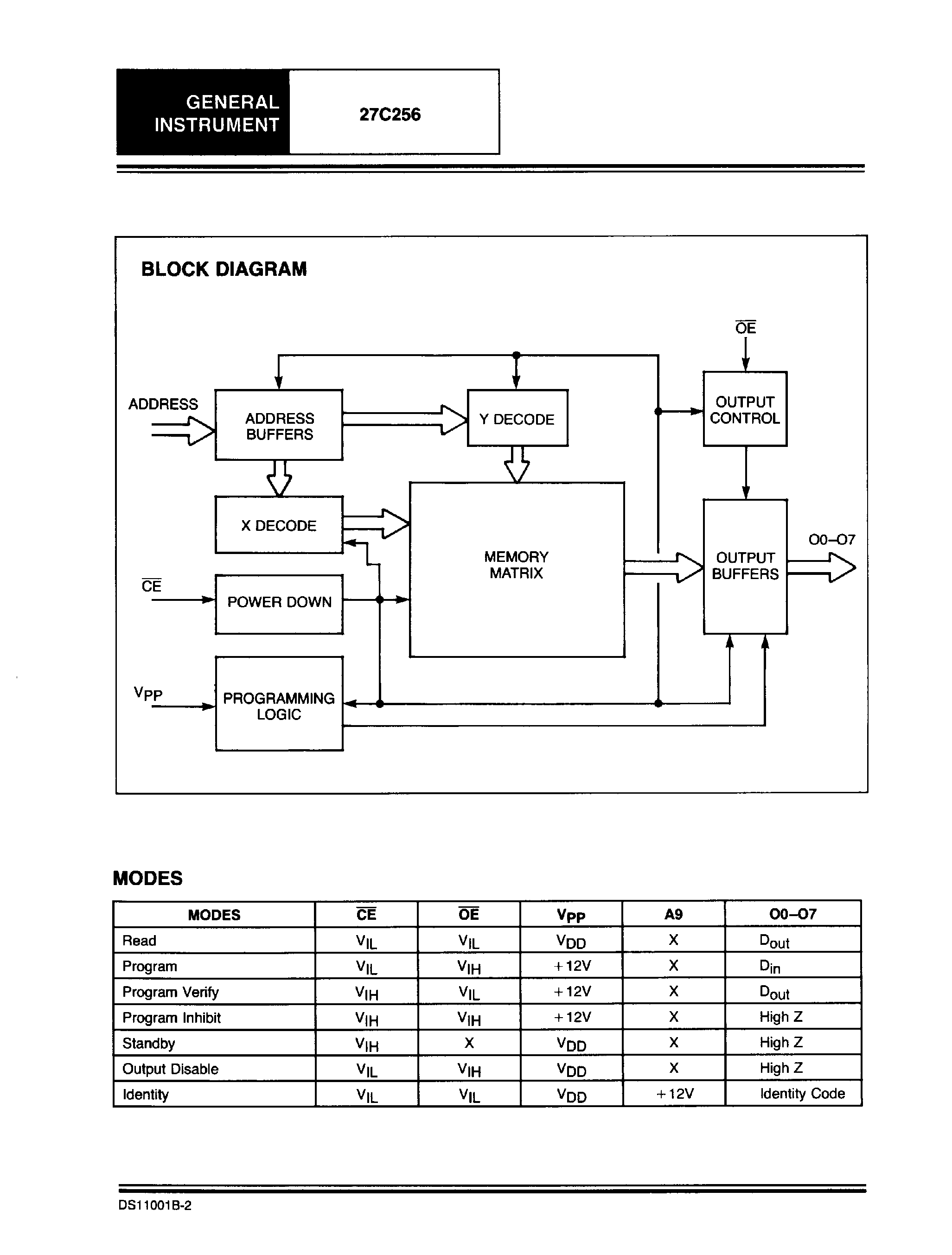 GENERAL INSTRUMENT

27C256

BLOCK DIAGRAM

$\overline{OE}$

ADDRESS

ADDRESS BUFFERS

Y DECODE

OUTPUT CONTROL

X DECODE

MEMORY MATRIX

OUTPUT BUFFERS

O0–O7

$\overline{CE}$

POWER DOWN

$V_{PP}$

PROGRAMMING LOGIC

MODES

| MODES | $\overline{CE}$ | $\overline{OE}$ | $V_{PP}$ | A9 | O0–O7 |
|---|---|---|---|---|---|
| Read | $V_{IL}$ | $V_{IL}$ | $V_{DD}$ | X | $D_{out}$ |
| Program | $V_{IL}$ | $V_{IH}$ | +12V | X | $D_{in}$ |
| Program Verify | $V_{IH}$ | $V_{IL}$ | +12V | X | $D_{out}$ |
| Program Inhibit | $V_{IH}$ | $V_{IH}$ | +12V | X | High Z |
| Standby | $V_{IH}$ | X | $V_{DD}$ | X | High Z |
| Output Disable | $V_{IL}$ | $V_{IH}$ | $V_{DD}$ | X | High Z |
| Identity | $V_{IL}$ | $V_{IL}$ | $V_{DD}$ | +12V | Identity Code |

DS11001B-2